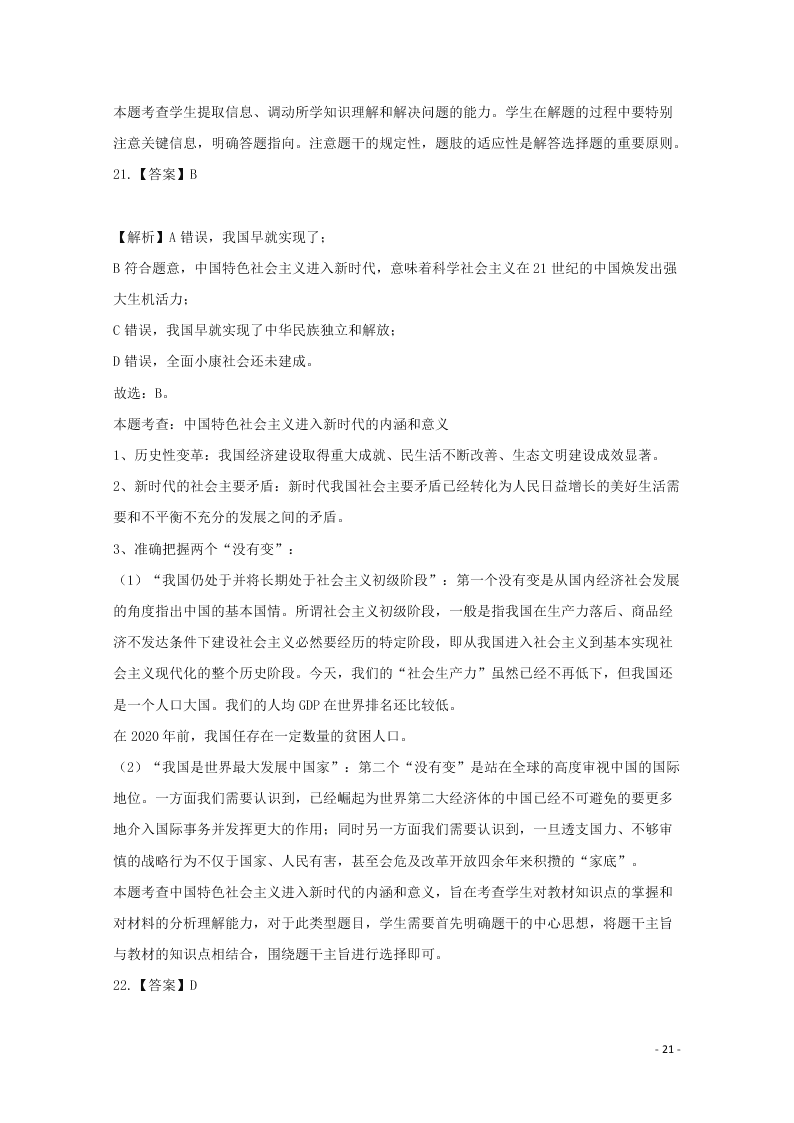 本题考查学生提取信息、调动所学知识理解和解决问题的能力。学生在解题的过程中要特别注意关键信息，明确答题指向。注意题干的规定性，题肢的适应性是解答选择题的重要原则。

21.【答案】B

【解析】A 错误，我国早就实现了；

B 符合题意，中国特色社会主义进入新时代，意味着科学社会主义在 21 世纪的中国焕发出强大生机活力；

C 错误，我国早就实现了中华民族独立和解放；

D 错误，全面小康社会还未建成。

故选：B。

本题考查：中国特色社会主义进入新时代的内涵和意义

1、历史性变革：我国经济建设取得重大成就、民生活不断改善、生态文明建设成效显著。

2、新时代的社会主要矛盾：新时代我国社会主要矛盾已经转化为人民日益增长的美好生活需要和不平衡不充分的发展之间的矛盾。

3、准确把握两个“没有变”：

（1）“我国仍处于并将长期处于社会主义初级阶段”：第一个没有变是从国内经济社会发展的角度指出中国的基本国情。所谓社会主义初级阶段，一般是指我国在生产力落后、商品经济不发达条件下建设社会主义必然要经历的特定阶段，即从我国进入社会主义到基本实现社会主义现代化的整个历史阶段。今天，我们的“社会生产力”虽然已经不再低下，但我国还是一个人口大国。我们的人均 GDP 在世界排名还比较低。

在 2020 年前，我国任存在一定数量的贫困人口。

（2）“我国是世界最大发展中国家”：第二个“没有变”是站在全球的高度审视中国的国际地位。一方面我们需要认识到，已经崛起为世界第二大经济体的中国已经不可避免的要更多地介入国际事务并发挥更大的作用；同时另一方面我们需要认识到，一旦透支国力、不够审慎的战略行为不仅于国家、人民有害，甚至会危及改革开放四余年来积攒的“家底”。

本题考查中国特色社会主义进入新时代的内涵和意义，旨在考查学生对教材知识点的掌握和对材料的分析理解能力，对于此类型题目，学生需要首先明确题干的中心思想，将题干主旨与教材的知识点相结合，围绕题干主旨进行选择即可。

22.【答案】D

- 21 -